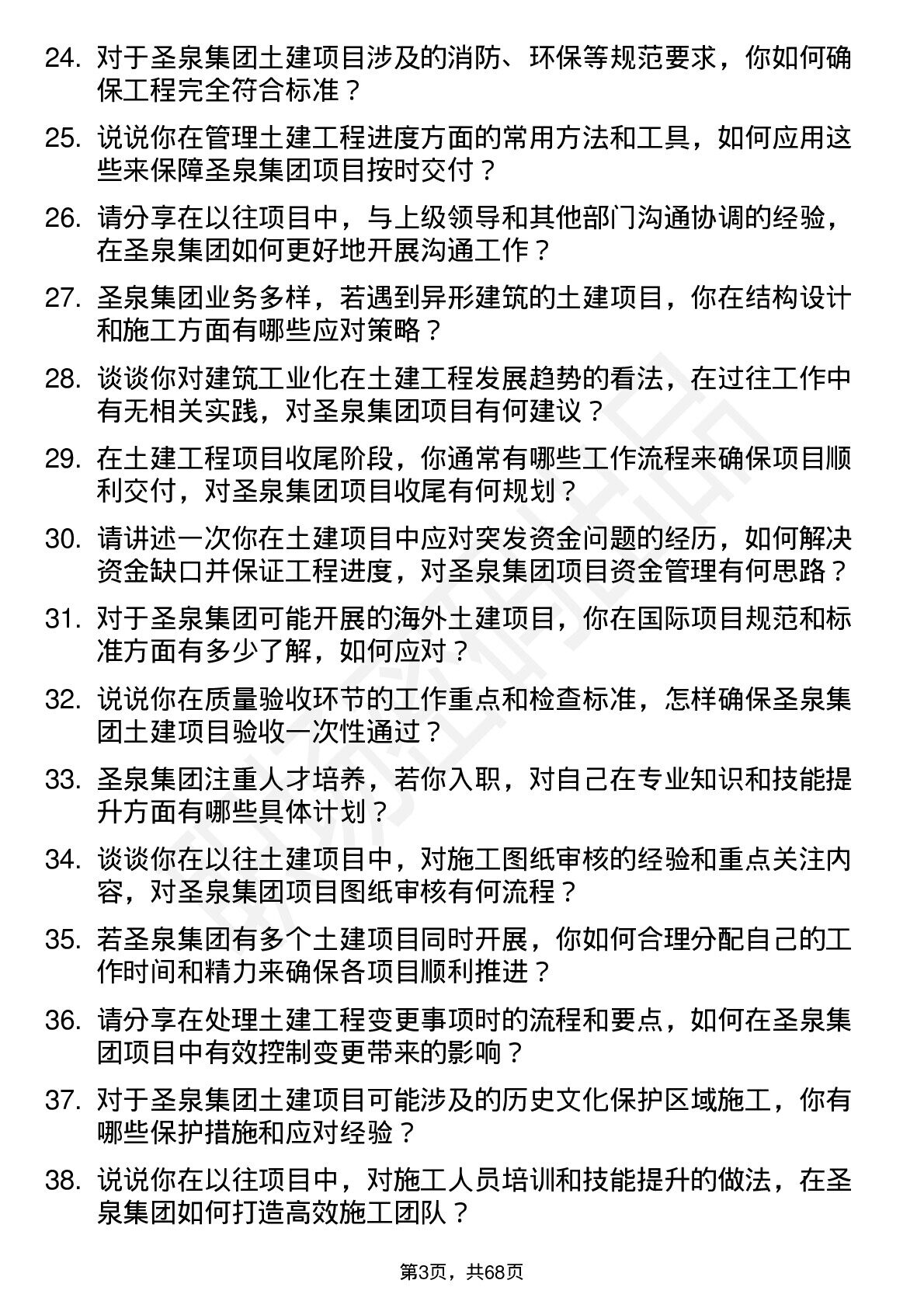 24. 对于圣泉集团土建项目涉及的消防、环保等规范要求，你如何确保工程完全符合标准？

25. 说说你在管理土建工程进度方面的常用方法和工具，如何应用这些来保障圣泉集团项目按时交付？

26. 请分享在以往项目中，与上级领导和其他部门沟通协调的经验，在圣泉集团如何更好地开展沟通工作？

27. 圣泉集团业务多样，若遇到异形建筑的土建项目，你在结构设计和施工方面有哪些应对策略？

28. 谈谈你对建筑工业化在土建工程发展趋势的看法，在过往工作中有无相关实践，对圣泉集团项目有何建议？

29. 在土建工程项目收尾阶段，你通常有哪些工作流程来确保项目顺利交付，对圣泉集团项目收尾有何规划？

30. 请讲述一次你在土建项目中应对突发资金问题的经历，如何解决资金缺口并保证工程进度，对圣泉集团项目资金管理有何思路？

31. 对于圣泉集团可能开展的海外土建项目，你在国际项目规范和标准方面有多少了解，如何应对？

32. 说说你在质量验收环节的工作重点和检查标准，怎样确保圣泉集团土建项目验收一次性通过？

33. 圣泉集团注重人才培养，若你入职，对自己在专业知识和技能提升方面有哪些具体计划？

34. 谈谈你在以往土建项目中，对施工图纸审核的经验和重点关注内容，对圣泉集团项目图纸审核有何流程？

35. 若圣泉集团有多个土建项目同时开展，你如何合理分配自己的工作时间和精力来确保各项目顺利推进？

36. 请分享在处理土建工程变更事项时的流程和要点，如何在圣泉集团项目中有效控制变更带来的影响？

37. 对于圣泉集团土建项目可能涉及的历史文化保护区域施工，你有哪些保护措施和应对经验？

38. 说说你在以往项目中，对施工人员培训和技能提升的做法，在圣泉集团如何打造高效施工团队？

第3页，共68页